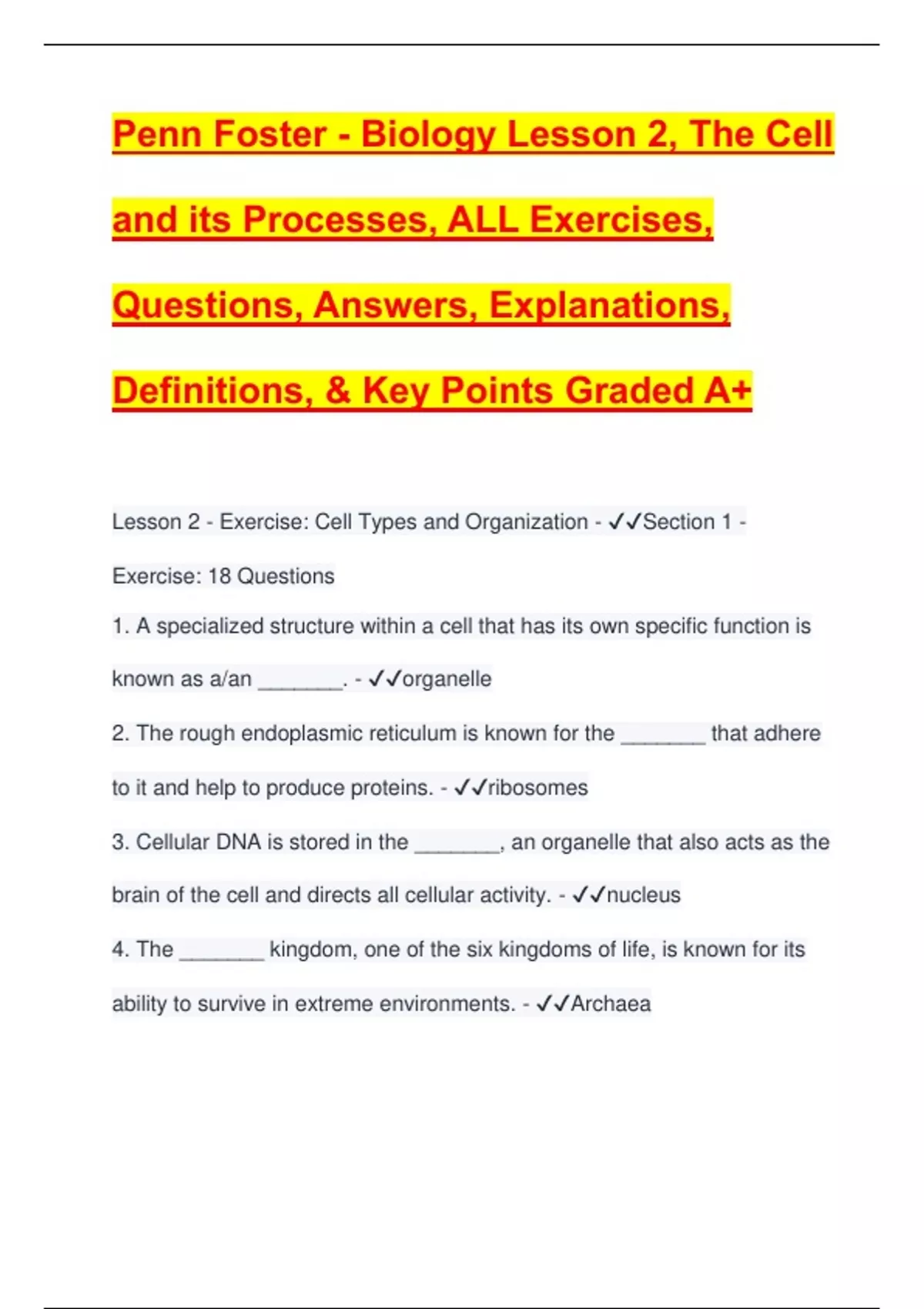 Penn Foster - Biology Lesson 2, The Cell and its Processes, ALL Exercises, Questions, Answers, Explanations, Definitions, & Key Points Graded A+

Lesson 2 - Exercise: Cell Types and Organization - ✓✓Section 1 - Exercise: 18 Questions

1. A specialized structure within a cell that has its own specific function is known as a/an _______. - ✓✓organelle

2. The rough endoplasmic reticulum is known for the _______ that adhere to it and help to produce proteins. - ✓✓ribosomes

3. Cellular DNA is stored in the _______, an organelle that also acts as the brain of the cell and directs all cellular activity. - ✓✓nucleus

4. The _______ kingdom, one of the six kingdoms of life, is known for its ability to survive in extreme environments. - ✓✓Archaea